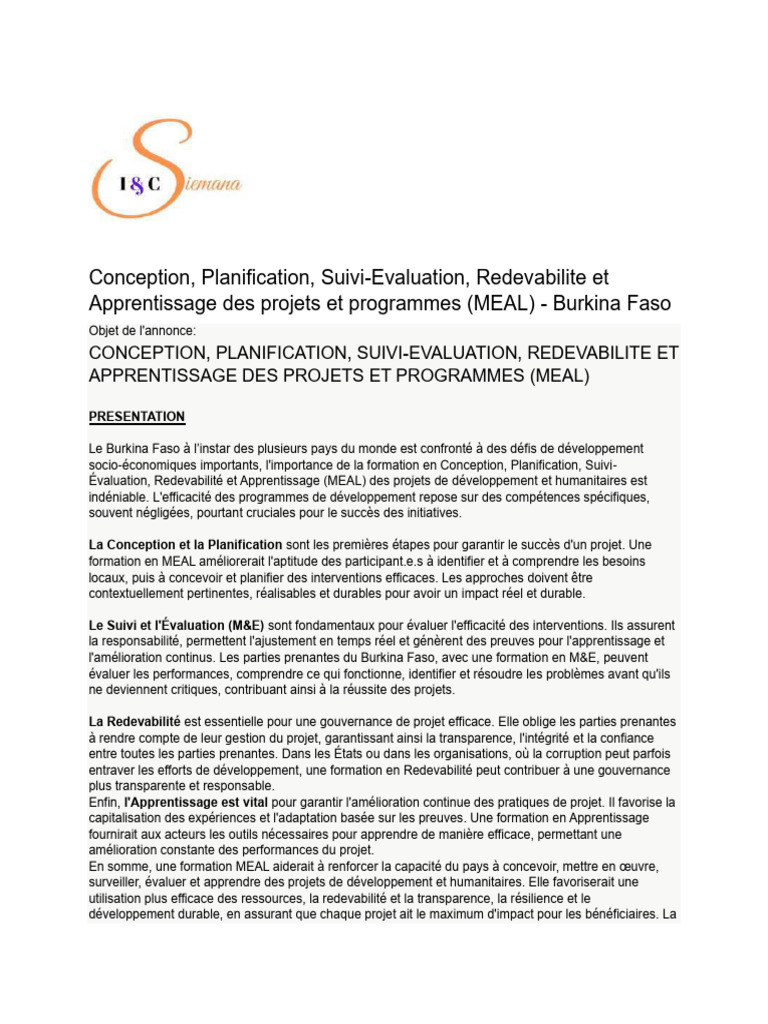 I&C Siemana

Conception, Planification, Suivi-Evaluation, Redevabilite et Apprentissage des projets et programmes (MEAL) - Burkina Faso

Objet de l'annonce:

CONCEPTION, PLANIFICATION, SUIVI-EVALUATION, REDEVABILITE ET APPRENTISSAGE DES PROJETS ET PROGRAMMES (MEAL)

PRESENTATION

Le Burkina Faso à l'instar des plusieurs pays du monde est confronté à des défis de développement socio-économiques importants, l'importance de la formation en Conception, Planification, Suivi-Évaluation, Redevabilité et Apprentissage (MEAL) des projets de développement et humanitaires est indéniable. L'efficacité des programmes de développement repose sur des compétences spécifiques, souvent négligées, pourtant cruciales pour le succès des initiatives.

La Conception et la Planification sont les premières étapes pour garantir le succès d'un projet. Une formation en MEAL améliorerait l'aptitude des participant.e.s à identifier et à comprendre les besoins locaux, puis à concevoir et planifier des interventions efficaces. Les approches doivent être contextuellement pertinentes, réalisables et durables pour avoir un impact réel et durable.

Le Suivi et l'Évaluation (M&E) sont fondamentaux pour évaluer l'efficacité des interventions. Ils assurent la responsabilité, permettent l'ajustement en temps réel et génèrent des preuves pour l'apprentissage et l'amélioration continus. Les parties prenantes du Burkina Faso, avec une formation en M&E, peuvent évaluer les performances, comprendre ce qui fonctionne, identifier et résoudre les problèmes avant qu'ils ne deviennent critiques, contribuant ainsi à la réussite des projets.

La Redevabilité est essentielle pour une gouvernance de projet efficace. Elle oblige les parties prenantes à rendre compte de leur gestion du projet, garantissant ainsi la transparence, l'intégrité et la confiance entre toutes les parties prenantes. Dans les États ou dans les organisations, où la corruption peut parfois entraver les efforts de développement, une formation en Redevabilité peut contribuer à une gouvernance plus transparente et responsable.
Enfin, l'Apprentissage est vital pour garantir l'amélioration continue des pratiques de projet. Il favorise la capitalisation des expériences et l'adaptation basée sur les preuves. Une formation en Apprentissage fournirait aux acteurs les outils nécessaires pour apprendre de manière efficace, permettant une amélioration constante des performances du projet.
En somme, une formation MEAL aiderait à renforcer la capacité du pays à concevoir, mettre en œuvre, surveiller, évaluer et apprendre des projets de développement et humanitaires. Elle favoriserait une utilisation plus efficace des ressources, la redevabilité et la transparence, la résilience et le développement durable, en assurant que chaque projet ait le maximum d'impact pour les bénéficiaires. La